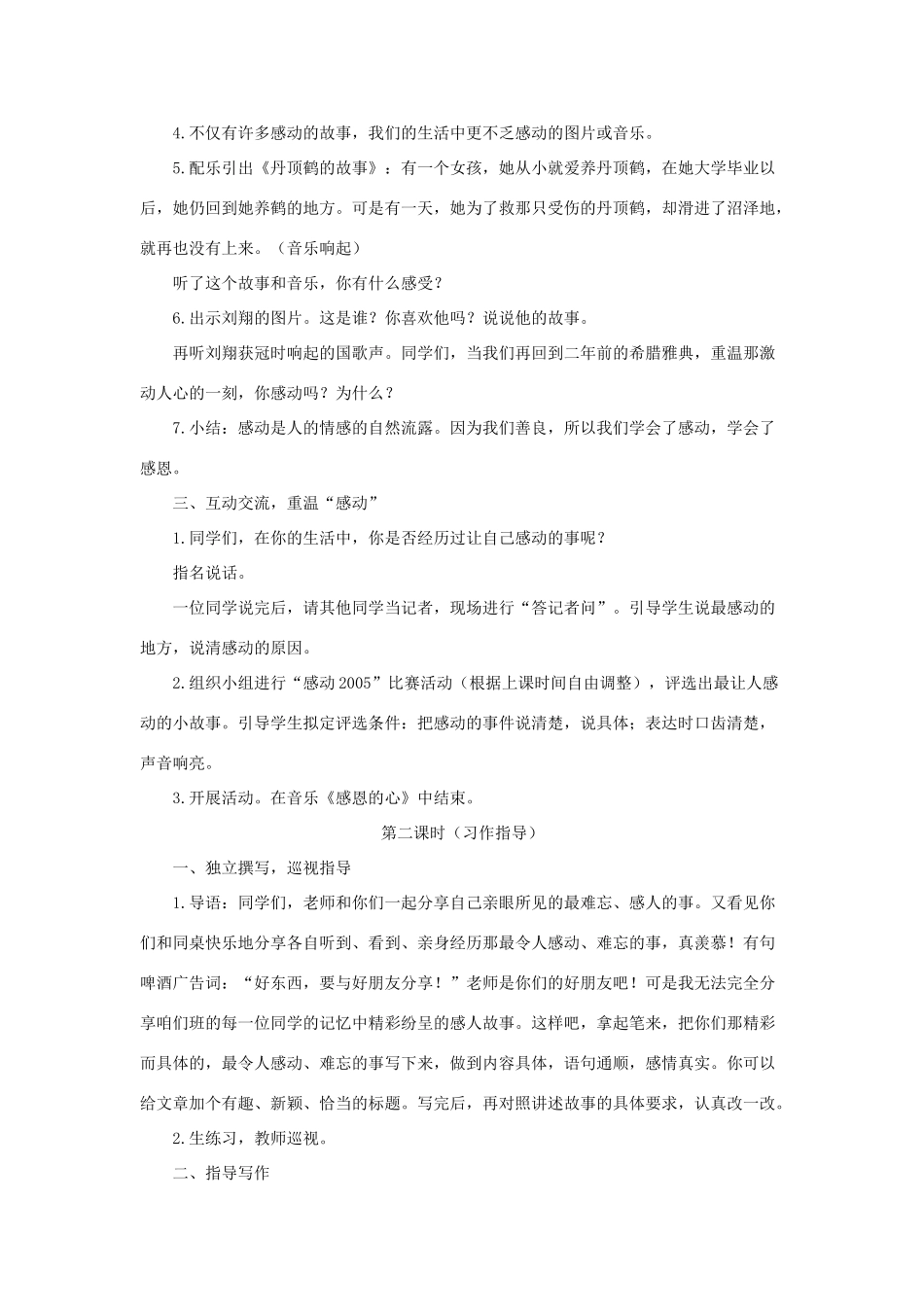 4.不仅有许多感动的故事，我们的生活中更不乏感动的图片或音乐。

5.配乐引出《丹顶鹤的故事》：有一个女孩，她从小就爱养丹顶鹤，在她大学毕业以后，她仍回到她养鹤的地方。可是有一天，她为了救那只受伤的丹顶鹤，却滑进了沼泽地，就再也没有上来。（音乐响起）

听了这个故事和音乐，你有什么感受？

6.出示刘翔的图片。这是谁？你喜欢他吗？说说他的故事。

再听刘翔获冠时响起的国歌声。同学们，当我们再回到二年前的希腊雅典，重温那激动人心的一刻，你感动吗？为什么？

7.小结：感动是人的情感的自然流露。因为我们善良，所以我们学会了感动，学会了感恩。

三、互动交流，重温“感动”

1.同学们，在你的生活中，你是否经历过让自己感动的事呢？

指名说话。

一位同学说完后，请其他同学当记者，现场进行“答记者问”。引导学生说最感动的地方，说清感动的原因。

2.组织小组进行“感动2005”比赛活动（根据上课时间自由调整），评选出最让人感动的小故事。引导学生拟定评选条件：把感动的事件说清楚，说具体；表达时口齿清楚，声音响亮。

3.开展活动。在音乐《感恩的心》中结束。

第二课时（习作指导）

一、独立撰写，巡视指导

1.导语：同学们，老师和你们一起分享自己亲眼所见的最难忘、感人的事。又看见你们和同桌快乐地分享各自听到、看到、亲身经历那最令人感动、难忘的事，真羡慕！有句啤酒广告词：“好东西，要与好朋友分享！”老师是你们的好朋友吧！可是我无法完全分享咱们班的每一位同学的记忆中精彩纷呈的感人故事。这样吧，拿起笔来，把你们那精彩而具体的，最令人感动、难忘的事写下来，做到内容具体，语句通顺，感情真实。你可以给文章加个有趣、新颖、恰当的标题。写完后，再对照讲述故事的具体要求，认真改一改。

2.生练习，教师巡视。

二、指导写作